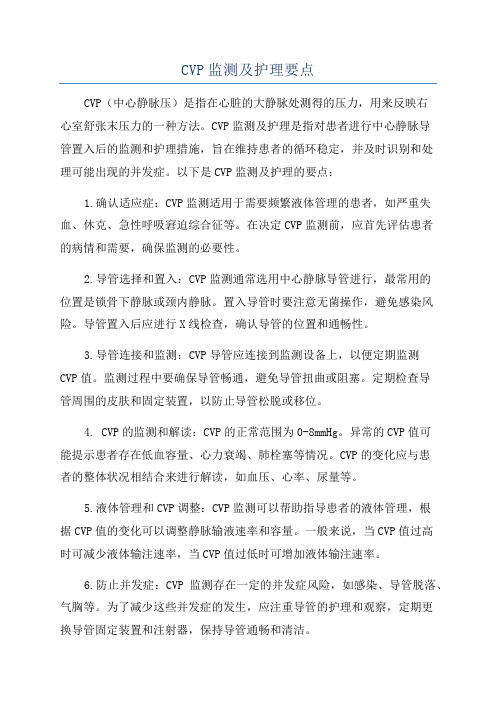 CVP 监测及护理要点

CVP（中心静脉压）是指在心脏的大静脉处测得的压力，用来反映右心室舒张末压力的一种方法。CVP 监测及护理是指对患者进行中心静脉导管置入后的监测和护理措施，旨在维持患者的循环稳定，并及时识别和处理可能出现的并发症。以下是 CVP 监测及护理的要点：

1.确认适应症：CVP 监测适用于需要频繁液体管理的患者，如严重失血、休克、急性呼吸窘迫综合征等。在决定 CVP 监测前，应首先评估患者的病情和需要，确保监测的必要性。

2.导管选择和置入：CVP 监测通常选用中心静脉导管进行，最常用的位置是锁骨下静脉或颈内静脉。置入导管时要注意无菌操作，避免感染风险。导管置入后应进行 X 线检查，确认导管的位置和通畅性。

3.导管连接和监测：CVP 导管应连接到监测设备上，以便定期监测 CVP 值。监测过程中要确保导管畅通，避免导管扭曲或阻塞。定期检查导管周围的皮肤和固定装置，以防止导管松脱或移位。

4. CVP 的监测和解读：CVP 的正常范围为 0-8mmHg。异常的 CVP 值可能提示患者存在低血容量、心力衰竭、肺栓塞等情况。CVP 的变化应与患者的整体状况相结合来进行解读，如血压、心率、尿量等。

5.液体管理和 CVP 调整：CVP 监测可以帮助指导患者的液体管理，根据 CVP 值的变化可以调整静脉输液速率和容量。一般来说，当 CVP 值过高时可减少液体输注速率，当 CVP 值过低时可增加液体输注速率。

6.防止并发症：CVP 监测存在一定的并发症风险，如感染、导管脱落、气胸等。为了减少这些并发症的发生，应注重导管的护理和观察，定期更换导管固定装置和注射器，保持导管通畅和清洁。